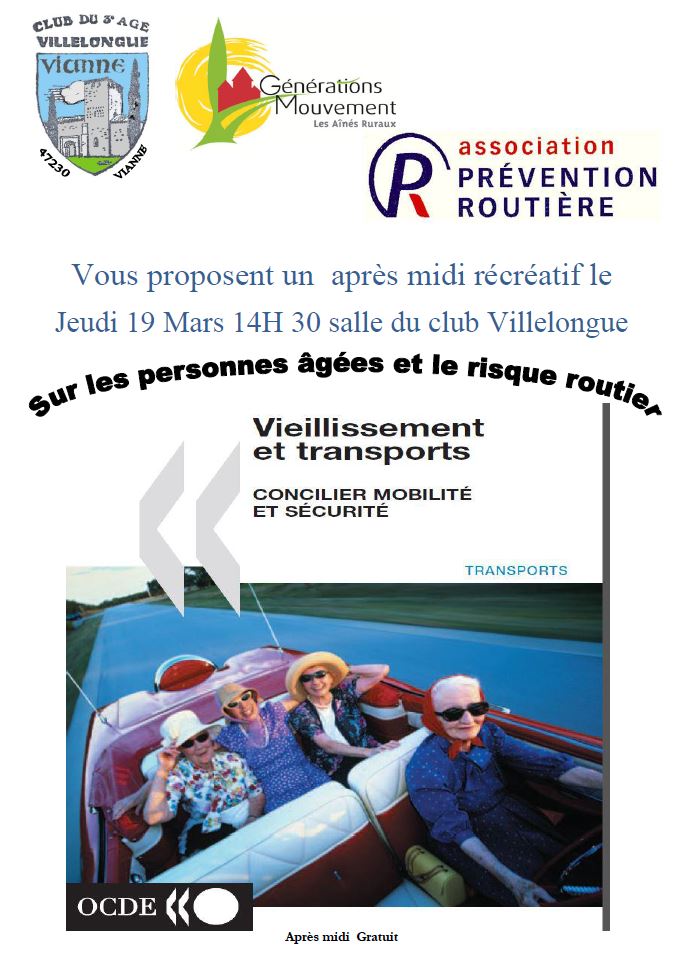 CLUB DU 3e AGE
VILLELONGUE
VIANNE
47230 VIANNE

Générations Mouvement
Les Aînés Ruraux

association
PRÉVENTION
ROUTIÈRE

Vous proposent un après midi récréatif le Jeudi 19 Mars 14H 30 salle du club Villelongue

Sur les personnes âgées et le risque routier

Vieillissement et transports

CONCILIER MOBILITÉ ET SÉCURITÉ

TRANSPORTS

OCDE

Après midi Gratuit